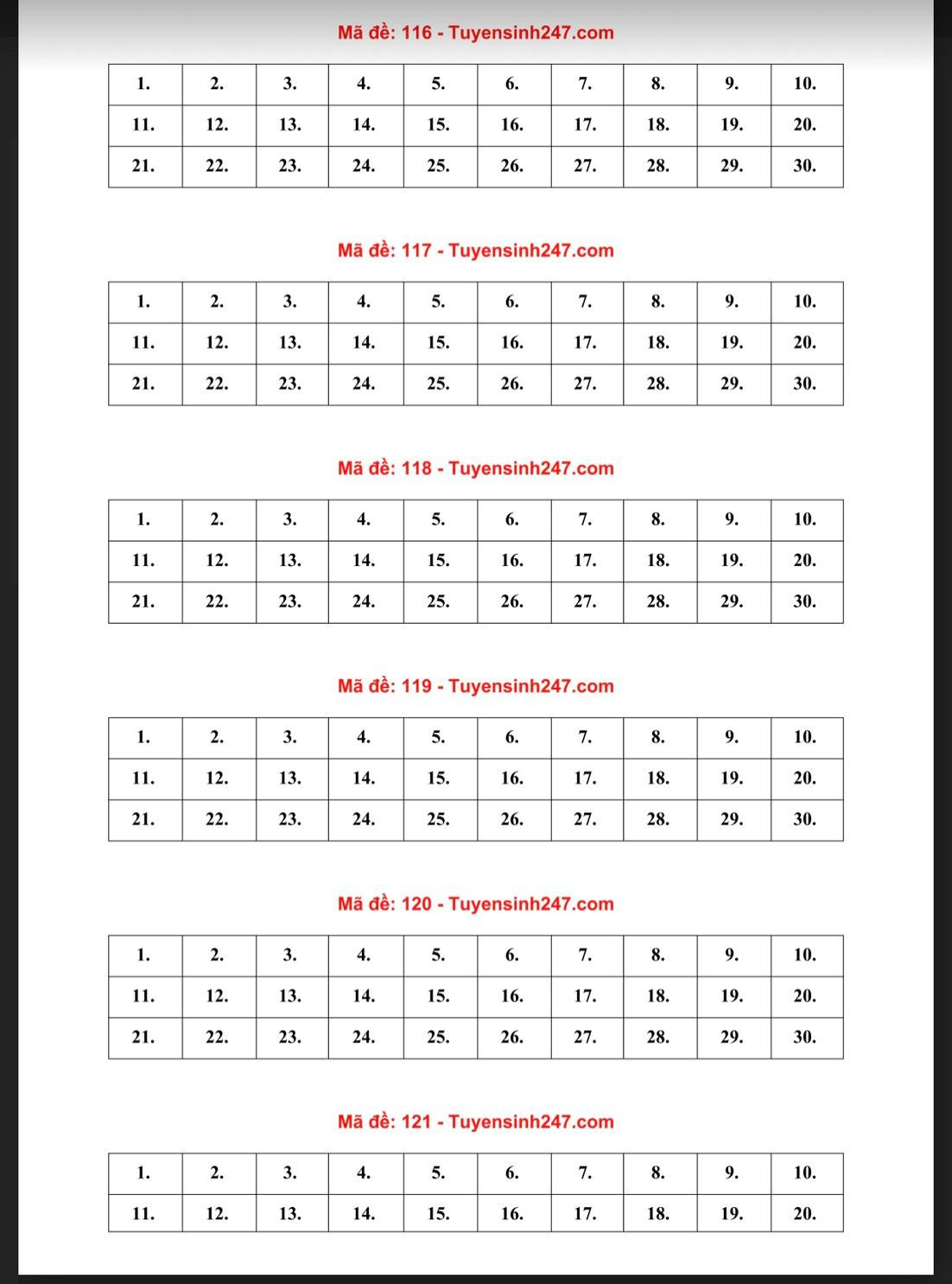 Mã đề: 116 - Tuyensinh247.com

| 1. | 2. | 3. | 4. | 5. | 6. | 7. | 8. | 9. | 10. |
|---|---|---|---|---|---|---|---|---|---|
| 11. | 12. | 13. | 14. | 15. | 16. | 17. | 18. | 19. | 20. |
| 21. | 22. | 23. | 24. | 25. | 26. | 27. | 28. | 29. | 30. |

Mã đề: 117 - Tuyensinh247.com

| 1. | 2. | 3. | 4. | 5. | 6. | 7. | 8. | 9. | 10. |
|---|---|---|---|---|---|---|---|---|---|
| 11. | 12. | 13. | 14. | 15. | 16. | 17. | 18. | 19. | 20. |
| 21. | 22. | 23. | 24. | 25. | 26. | 27. | 28. | 29. | 30. |

Mã đề: 118 - Tuyensinh247.com

| 1. | 2. | 3. | 4. | 5. | 6. | 7. | 8. | 9. | 10. |
|---|---|---|---|---|---|---|---|---|---|
| 11. | 12. | 13. | 14. | 15. | 16. | 17. | 18. | 19. | 20. |
| 21. | 22. | 23. | 24. | 25. | 26. | 27. | 28. | 29. | 30. |

Mã đề: 119 - Tuyensinh247.com

| 1. | 2. | 3. | 4. | 5. | 6. | 7. | 8. | 9. | 10. |
|---|---|---|---|---|---|---|---|---|---|
| 11. | 12. | 13. | 14. | 15. | 16. | 17. | 18. | 19. | 20. |
| 21. | 22. | 23. | 24. | 25. | 26. | 27. | 28. | 29. | 30. |

Mã đề: 120 - Tuyensinh247.com

| 1. | 2. | 3. | 4. | 5. | 6. | 7. | 8. | 9. | 10. |
|---|---|---|---|---|---|---|---|---|---|
| 11. | 12. | 13. | 14. | 15. | 16. | 17. | 18. | 19. | 20. |
| 21. | 22. | 23. | 24. | 25. | 26. | 27. | 28. | 29. | 30. |

Mã đề: 121 - Tuyensinh247.com

| 1. | 2. | 3. | 4. | 5. | 6. | 7. | 8. | 9. | 10. |
|---|---|---|---|---|---|---|---|---|---|
| 11. | 12. | 13. | 14. | 15. | 16. | 17. | 18. | 19. | 20. |